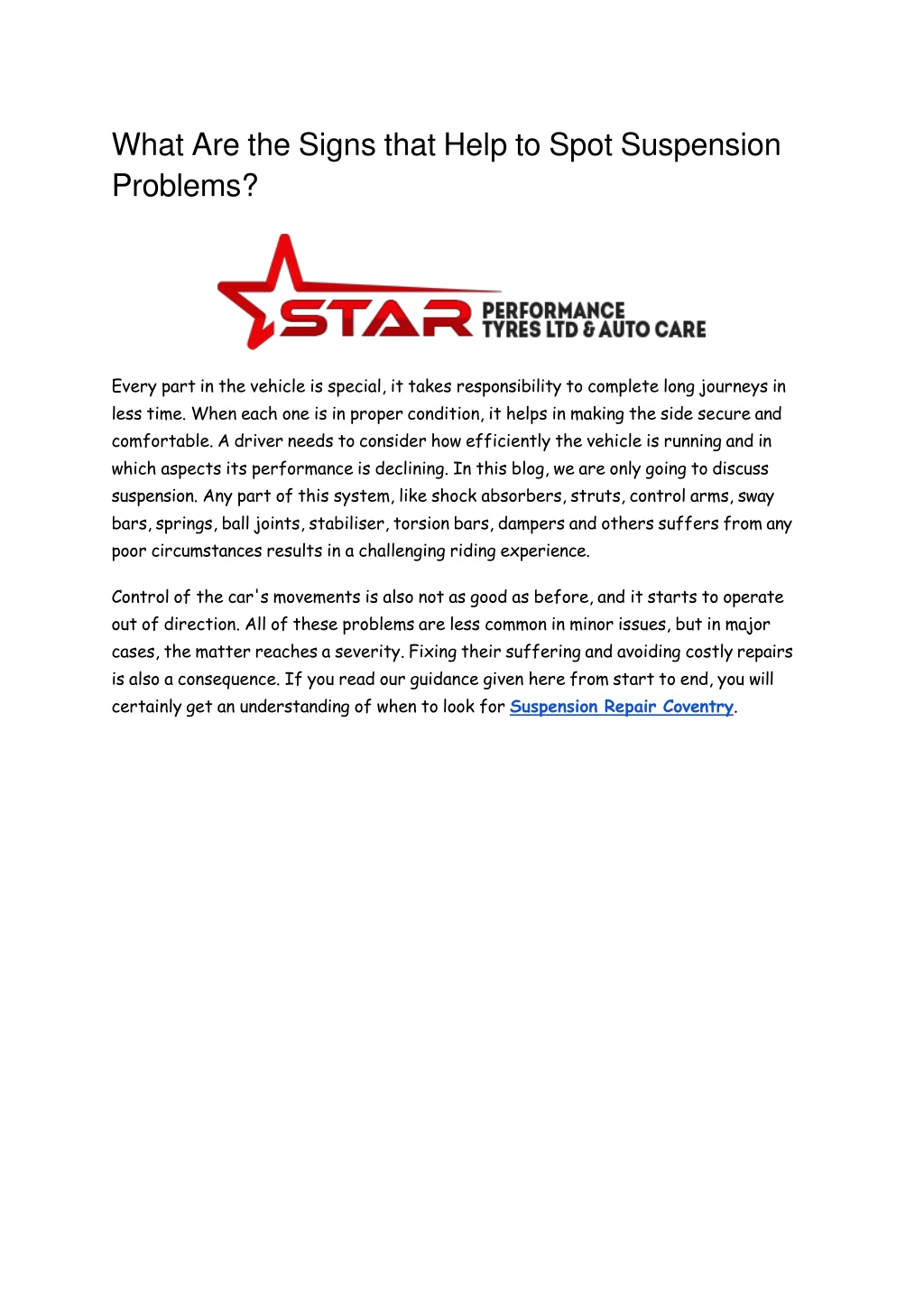 What Are the Signs that Help to Spot Suspension Problems?

STAR PERFORMANCE TYRES LTD & AUTO CARE

Every part in the vehicle is special, it takes responsibility to complete long journeys in less time. When each one is in proper condition, it helps in making the side secure and comfortable. A driver needs to consider how efficiently the vehicle is running and in which aspects its performance is declining. In this blog, we are only going to discuss suspension. Any part of this system, like shock absorbers, struts, control arms, sway bars, springs, ball joints, stabiliser, torsion bars, dampers and others suffers from any poor circumstances results in a challenging riding experience.

Control of the car's movements is also not as good as before, and it starts to operate out of direction. All of these problems are less common in minor issues, but in major cases, the matter reaches a severity. Fixing their suffering and avoiding costly repairs is also a consequence. If you read our guidance given here from start to end, you will certainly get an understanding of when to look for Suspension Repair Coventry.